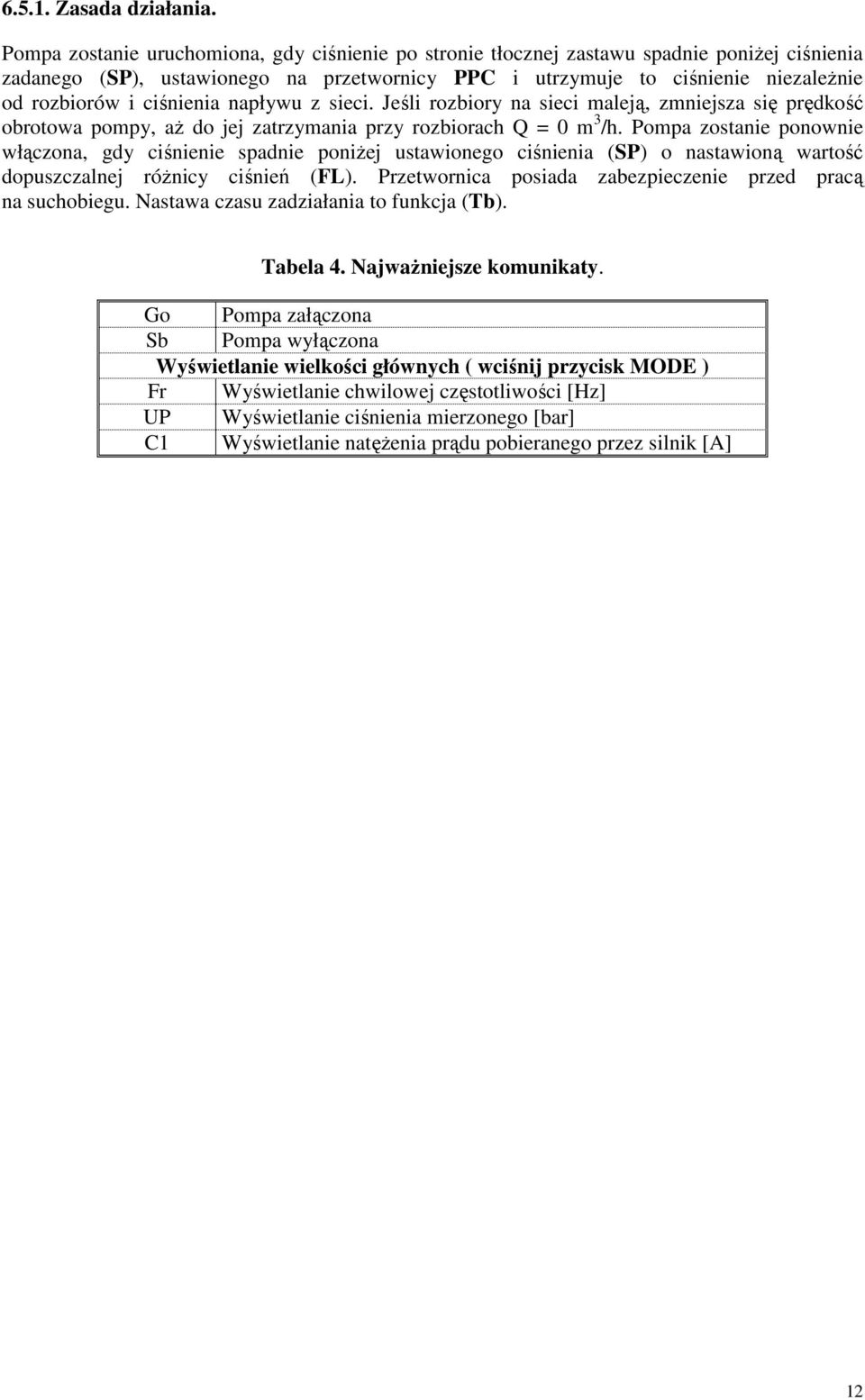 6.5.1. Zasada działania.

Pompa zostanie uruchomiona, gdy ciśnienie po stronie tłocznej zastawu spadnie poniżej ciśnienia zadanego (SP), ustawionego na przetwornicy PPC i utrzymuje to ciśnienie niezależnie od rozbiorów i ciśnienia napływu z sieci. Jeśli rozbiory na sieci maleją, zmniejsza się prędkość obrotowa pompy, aż do jej zatrzymania przy rozbiorach Q = 0 $m^3$/h. Pompa zostanie ponownie włączona, gdy ciśnienie spadnie poniżej ustawionego ciśnienia (SP) o nastawioną wartość dopuszczalnej różnicy ciśnień (FL). Przetwornica posiada zabezpieczenie przed pracą na suchobiegu. Nastawa czasu zadziałania to funkcja (Tb).

Tabela 4. Najważniejsze komunikaty.

| Go | Pompa załączona |
|---|---|
| Sb | Pompa wyłączona |
| Wyświetlanie wielkości głównych ( wciśnij przycisk MODE ) | |
| Fr | Wyświetlanie chwilowej częstotliwości [Hz] |
| UP | Wyświetlanie ciśnienia mierzonego [bar] |
| C1 | Wyświetlanie natężenia prądu pobieranego przez silnik [A] |

12